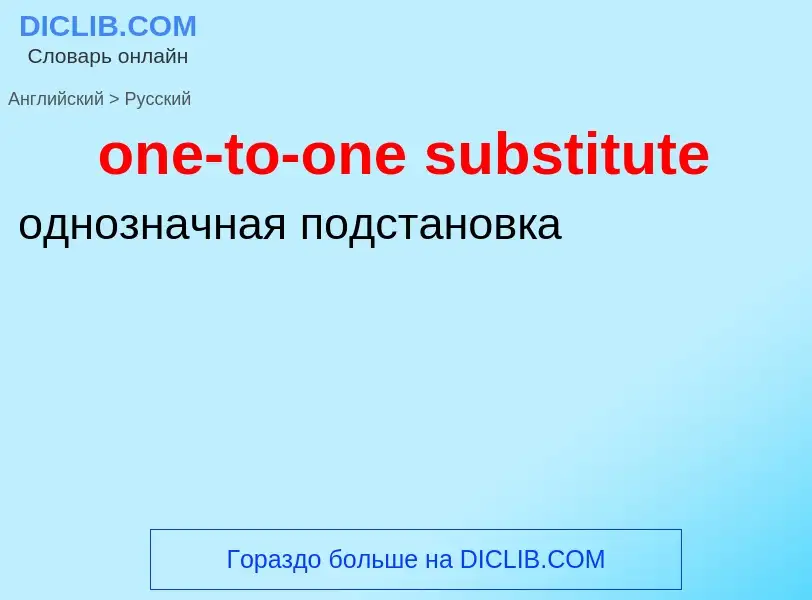 DICLIB.COM
Словарь онлайн

Английский > Русский

one-to-one substitute

однозначная подстановка

Гораздо больше на DICLIB.COM